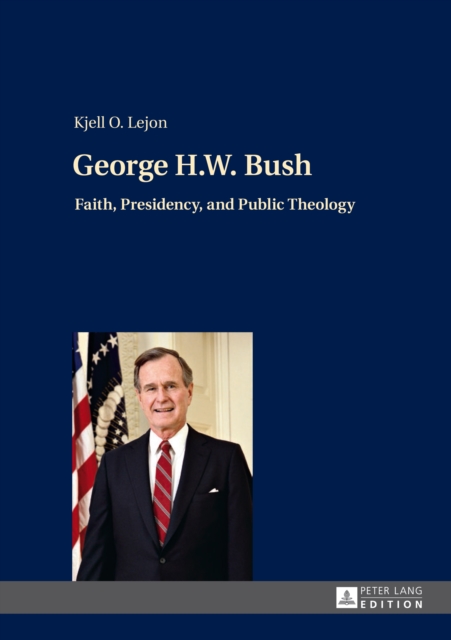 Kjell O. Lejon

George H.W. Bush

Faith, Presidency, and Public Theology

PETER LANG
EDITION